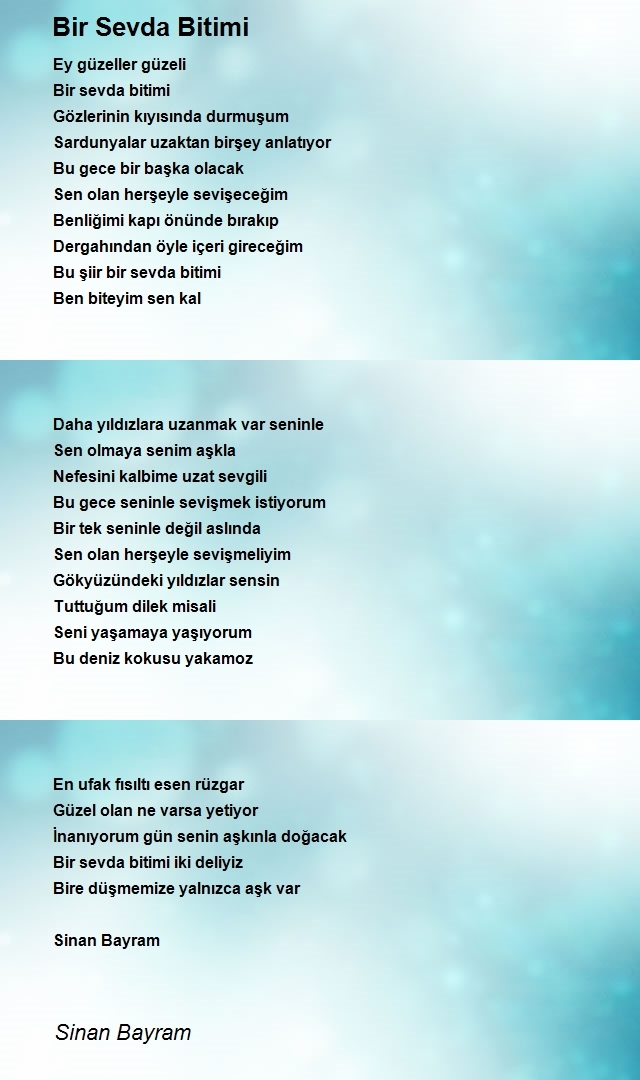 Bir Sevda Bitimi

Ey güzeller güzeli
Bir sevda bitimi
Gözlerinin kıyısında durmuşum
Sardunyalar uzaktan birşey anlatıyor
Bu gece bir başka olacak
Sen olan herşeyle sevişeceğim
Benliğimi kapı önünde bırakıp
Dergahından öyle içeri gireceğim
Bu şiir bir sevda bitimi
Ben biteyim sen kal

Daha yıldızlara uzanmak var seninle
Sen olmaya senim aşkla
Nefesini kalbime uzat sevgili
Bu gece seninle sevişmek istiyorum
Bir tek seninle değil aslında
Sen olan herşeyle sevişmeliyim
Gökyüzündeki yıldızlar sensin
Tuttuğum dilek misali
Seni yaşamaya yaşıyorum
Bu deniz kokusu yakamoz

En ufak fısıltı esen rüzgar
Güzel olan ne varsa yetiyor
İnanıyorum gün senin aşkınla doğacak
Bir sevda bitimi iki deliyiz
Bire düşmemize yalnızca aşk var

Sinan Bayram

Sinan Bayram